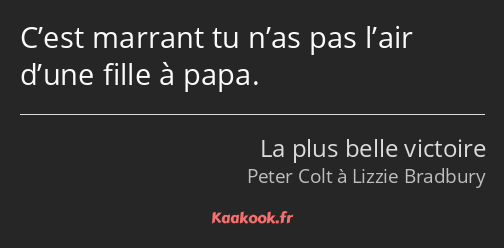 C’est marrant tu n’as pas l’air d’une fille à papa.

La plus belle victoire
Peter Colt à Lizzie Bradbury

Kaakook.fr